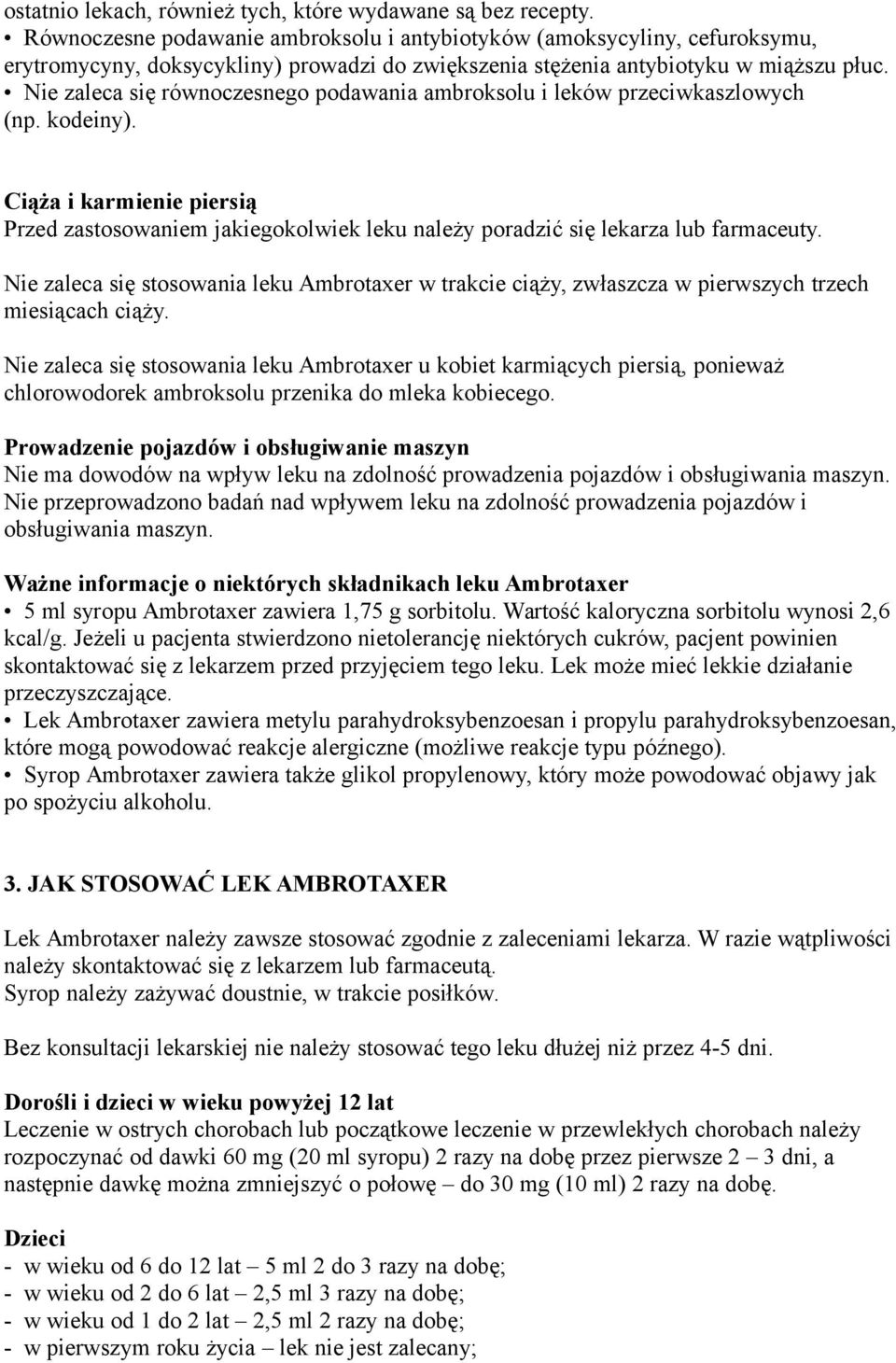 ostatnio lekach, również tych, które wydawane są bez recepty.
• Równoczesne podawanie ambroksolu i antybiotyków (amoksycyliny, cefuroksymu, erytromycyny, doksycykliny) prowadzi do zwiększenia stężenia antybiotyku w miąższu płuc.
• Nie zaleca się równoczesnego podawania ambroksolu i leków przeciwkaszlowych (np. kodeiny).

Ciąża i karmienie piersią
Przed zastosowaniem jakiegokolwiek leku należy poradzić się lekarza lub farmaceuty.

Nie zaleca się stosowania leku Ambrotaxer w trakcie ciąży, zwłaszcza w pierwszych trzech miesiącach ciąży.

Nie zaleca się stosowania leku Ambrotaxer u kobiet karmiących piersią, ponieważ chlorowodorek ambroksolu przenika do mleka kobiecego.

Prowadzenie pojazdów i obsługiwanie maszyn
Nie ma dowodów na wpływ leku na zdolność prowadzenia pojazdów i obsługiwania maszyn. Nie przeprowadzono badań nad wpływem leku na zdolność prowadzenia pojazdów i obsługiwania maszyn.

Ważne informacje o niektórych składnikach leku Ambrotaxer
• 5 ml syropu Ambrotaxer zawiera 1,75 g sorbitolu. Wartość kaloryczna sorbitolu wynosi 2,6 kcal/g. Jeżeli u pacjenta stwierdzono nietolerancję niektórych cukrów, pacjent powinien skontaktować się z lekarzem przed przyjęciem tego leku. Lek może mieć lekkie działanie przeczyszczające.
• Lek Ambrotaxer zawiera metylu parahydroksybenzoesan i propylu parahydroksybenzoesan, które mogą powodować reakcje alergiczne (możliwe reakcje typu późnego).
• Syrop Ambrotaxer zawiera także glikol propylenowy, który może powodować objawy jak po spożyciu alkoholu.

3. JAK STOSOWAĆ LEK AMBROTAXER

Lek Ambrotaxer należy zawsze stosować zgodnie z zaleceniami lekarza. W razie wątpliwości należy skontaktować się z lekarzem lub farmaceutą.
Syrop należy zażywać doustnie, w trakcie posiłków.

Bez konsultacji lekarskiej nie należy stosować tego leku dłużej niż przez 4-5 dni.

Dorośli i dzieci w wieku powyżej 12 lat
Leczenie w ostrych chorobach lub początkowe leczenie w przewlekłych chorobach należy rozpoczynać od dawki 60 mg (20 ml syropu) 2 razy na dobę przez pierwsze 2 – 3 dni, a następnie dawkę można zmniejszyć o połowę – do 30 mg (10 ml) 2 razy na dobę.

Dzieci
- w wieku od 6 do 12 lat – 5 ml 2 do 3 razy na dobę;
- w wieku od 2 do 6 lat – 2,5 ml 3 razy na dobę;
- w wieku od 1 do 2 lat – 2,5 ml 2 razy na dobę;
- w pierwszym roku życia – lek nie jest zalecany;